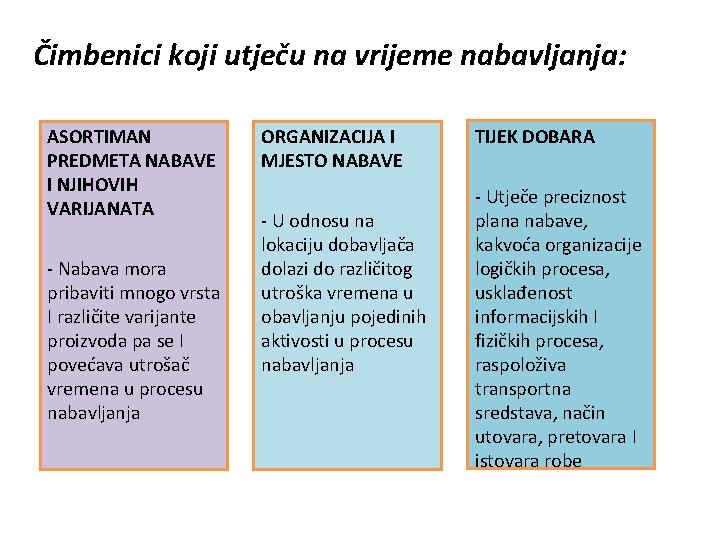 Čimbenici koji utječu na vrijeme nabavljanja:

ASORTIMAN PREDMETA NABAVE I NJIHOVIH VARIJANATA

- Nabava mora pribaviti mnogo vrsta I različite varijante proizvoda pa se I povećava utrošač vremena u procesu nabavljanja

ORGANIZACIJA I MJESTO NABAVE

- U odnosu na lokaciju dobavljača dolazi do različitog utroška vremena u obavljanju pojedinih aktivosti u procesu nabavljanja

TIJEK DOBARA

- Utječe preciznost plana nabave, kakvoća organizacije logičkih procesa, usklađenost informacijskih I fizičkih procesa, raspoloživa transportna sredstava, način utovara, pretovara I istovara robe